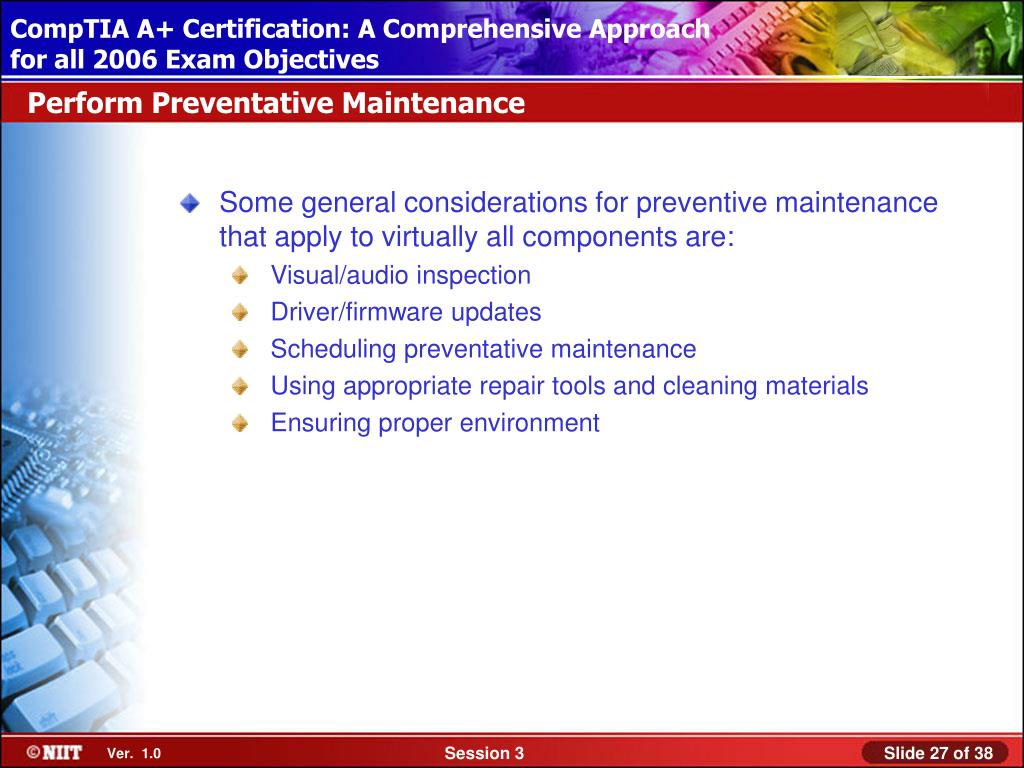 CompTIA A+ Certification: A Comprehensive Approach for all 2006 Exam Objectives

Perform Preventative Maintenance

Some general considerations for preventive maintenance that apply to virtually all components are:

Visual/audio inspection

Driver/firmware updates

Scheduling preventative maintenance

Using appropriate repair tools and cleaning materials

Ensuring proper environment

©NIIT Ver. 1.0 Session 3 Slide 27 of 38